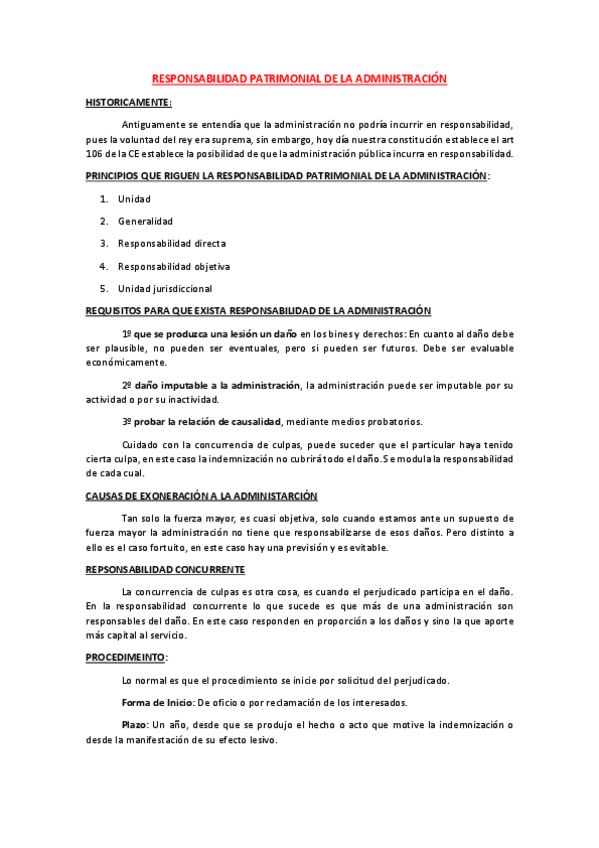 RESPONSABILIDAD PATRIMONIAL DE LA ADMINISTRACIÓN

HISTORICAMENTE:

Antiguamente se entendía que la administración no podría incurrir en responsabilidad, pues la voluntad del rey era suprema, sin embargo, hoy día nuestra constitución establece el art 106 de la CE establece la posibilidad de que la administración pública incurra en responsabilidad.

PRINCIPIOS QUE RIGUEN LA RESPONSABILIDAD PATRIMONIAL DE LA ADMINISTRACIÓN:

1. Unidad
2. Generalidad
3. Responsabilidad directa
4. Responsabilidad objetiva
5. Unidad jurisdiccional

REQUISITOS PARA QUE EXISTA RESPONSABILIDAD DE LA ADMINISTRACIÓN

1º que se produzca una lesión un daño en los bines y derechos: En cuanto al daño debe ser plausible, no pueden ser eventuales, pero si pueden ser futuros. Debe ser evaluable económicamente.

2º daño imputable a la administración, la administración puede ser imputable por su actividad o por su inactividad.

3º probar la relación de causalidad, mediante medios probatorios.

Cuidado con la concurrencia de culpas, puede suceder que el particular haya tenido cierta culpa, en este caso la indemnización no cubrirá todo el daño. Se modula la responsabilidad de cada cual.

CAUSAS DE EXONERACIÓN A LA ADMINISTARCIÓN

Tan solo la fuerza mayor, es cuasi objetiva, solo cuando estamos ante un supuesto de fuerza mayor la administración no tiene que responsabilizarse de esos daños. Pero distinto a ello es el caso fortuito, en este caso hay una previsión y es evitable.

REPSONSABILIDAD CONCURRENTE

La concurrencia de culpas es otra cosa, es cuando el perjudicado participa en el daño. En la responsabilidad concurrente lo que sucede es que más de una administración son responsables del daño. En este caso responden en proporción a los daños y sino la que aporte más capital al servicio.

PROCEDIMEINTO:

Lo normal es que el procedimiento se inicie por solicitud del perjudicado.

Forma de Inicio: De oficio o por reclamación de los interesados.

Plazo: Un año, desde que se produjo el hecho o acto que motive la indemnización o desde la manifestación de su efecto lesivo.